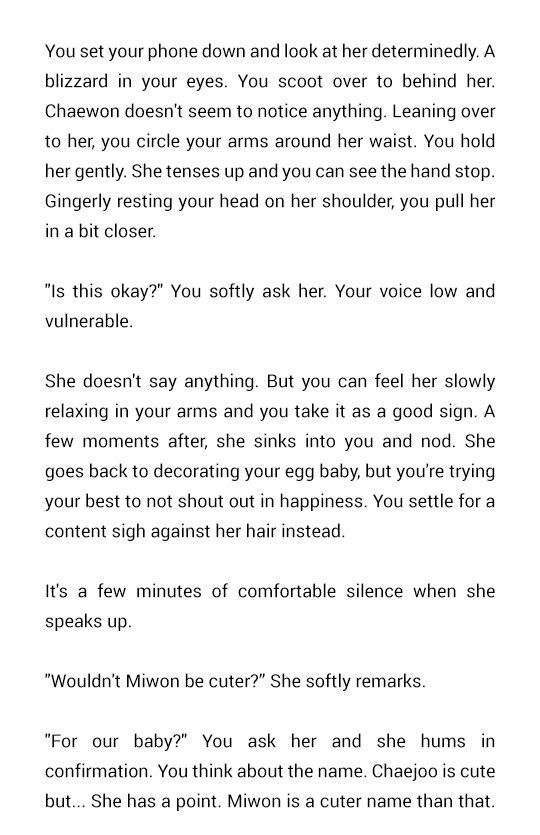 You set your phone down and look at her determinedly. A blizzard in your eyes. You scoot over to behind her. Chaewon doesn't seem to notice anything. Leaning over to her, you circle your arms around her waist. You hold her gently. She tenses up and you can see the hand stop. Gingerly resting your head on her shoulder, you pull her in a bit closer.

"Is this okay?" You softly ask her. Your voice low and vulnerable.

She doesn't say anything. But you can feel her slowly relaxing in your arms and you take it as a good sign. A few moments after, she sinks into you and nod. She goes back to decorating your egg baby, but you're trying your best to not shout out in happiness. You settle for a content sigh against her hair instead.

It's a few minutes of comfortable silence when she speaks up.

"Wouldn't Miwon be cuter?" She softly remarks.

"For our baby?" You ask her and she hums in confirmation. You think about the name. Chaejoo is cute but... She has a point. Miwon is a cuter name than that.